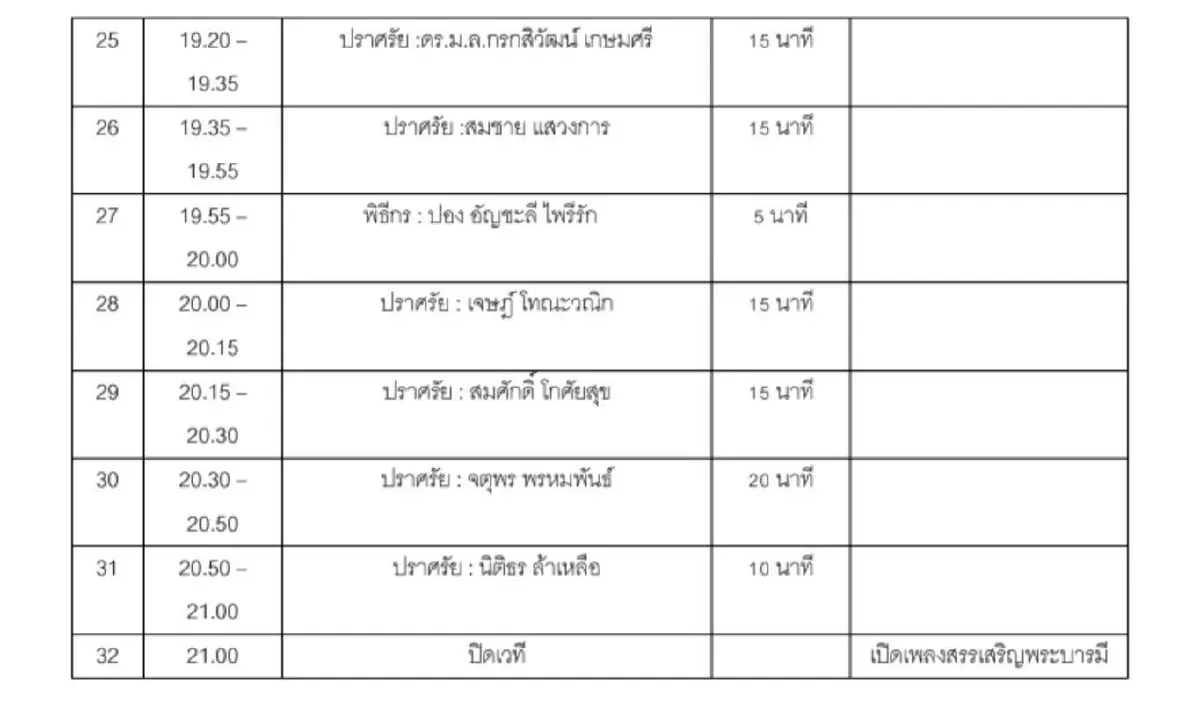 | 25 | 19.20 – 19.35 | ปราศรัย :ดร.ม.ล.กรกสิวัฒน์ เกษมศรี | 15 นาที | |
|---|---|---|---|---|
| 26 | 19.35 – 19.55 | ปราศรัย :สมชาย แสวงการ | 15 นาที | |
| 27 | 19.55 – 20.00 | พิธีกร : ปอง อัญชะลี ไพรีรัก | 5 นาที | |
| 28 | 20.00 – 20.15 | ปราศรัย : เจษฎ์ โทณะวณิก | 15 นาที | |
| 29 | 20.15 – 20.30 | ปราศรัย : สมศักดิ์ โกศัยสุข | 15 นาที | |
| 30 | 20.30 – 20.50 | ปราศรัย : จตุพร พรหมพันธ์ | 20 นาที | |
| 31 | 20.50 – 21.00 | ปราศรัย : นิติธร ล้ำเหลือ | 10 นาที | |
| 32 | 21.00 | ปิดเวที | | เปิดเพลงสรรเสริญพระบารมี |